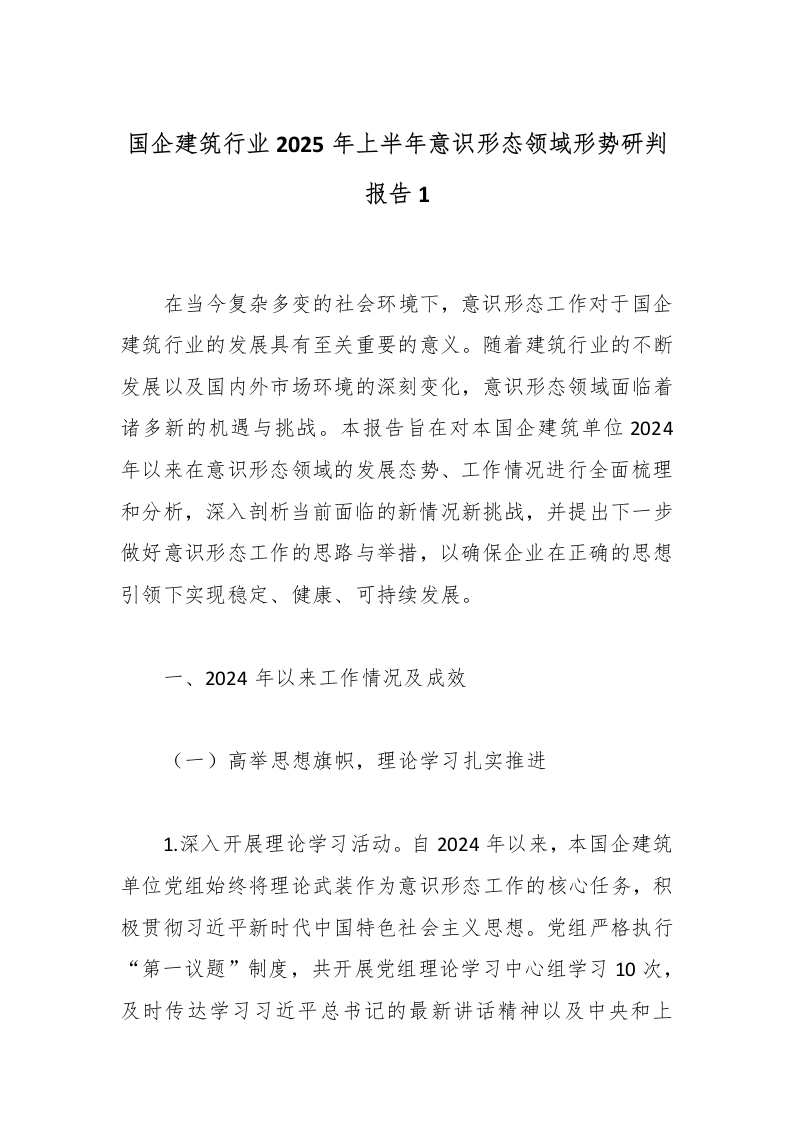 国企建筑行业 2025 年上半年意识形态领域形势研判报告 1

在当今复杂多变的社会环境下，意识形态工作对于国企建筑行业的发展具有至关重要的意义。随着建筑行业的不断发展以及国内外市场环境的深刻变化，意识形态领域面临着诸多新的机遇与挑战。本报告旨在对本国企建筑单位 2024 年以来在意识形态领域的发展态势、工作情况进行全面梳理和分析，深入剖析当前面临的新情况新挑战，并提出下一步做好意识形态工作的思路与举措，以确保企业在正确的思想引领下实现稳定、健康、可持续发展。

一、2024 年以来工作情况及成效

（一）高举思想旗帜，理论学习扎实推进

1.深入开展理论学习活动。自 2024 年以来，本国企建筑单位党组始终将理论武装作为意识形态工作的核心任务，积极贯彻习近平新时代中国特色社会主义思想。党组严格执行“第一议题”制度，共开展党组理论学习中心组学习 10 次，及时传达学习习近平总书记的最新讲话精神以及中央和上